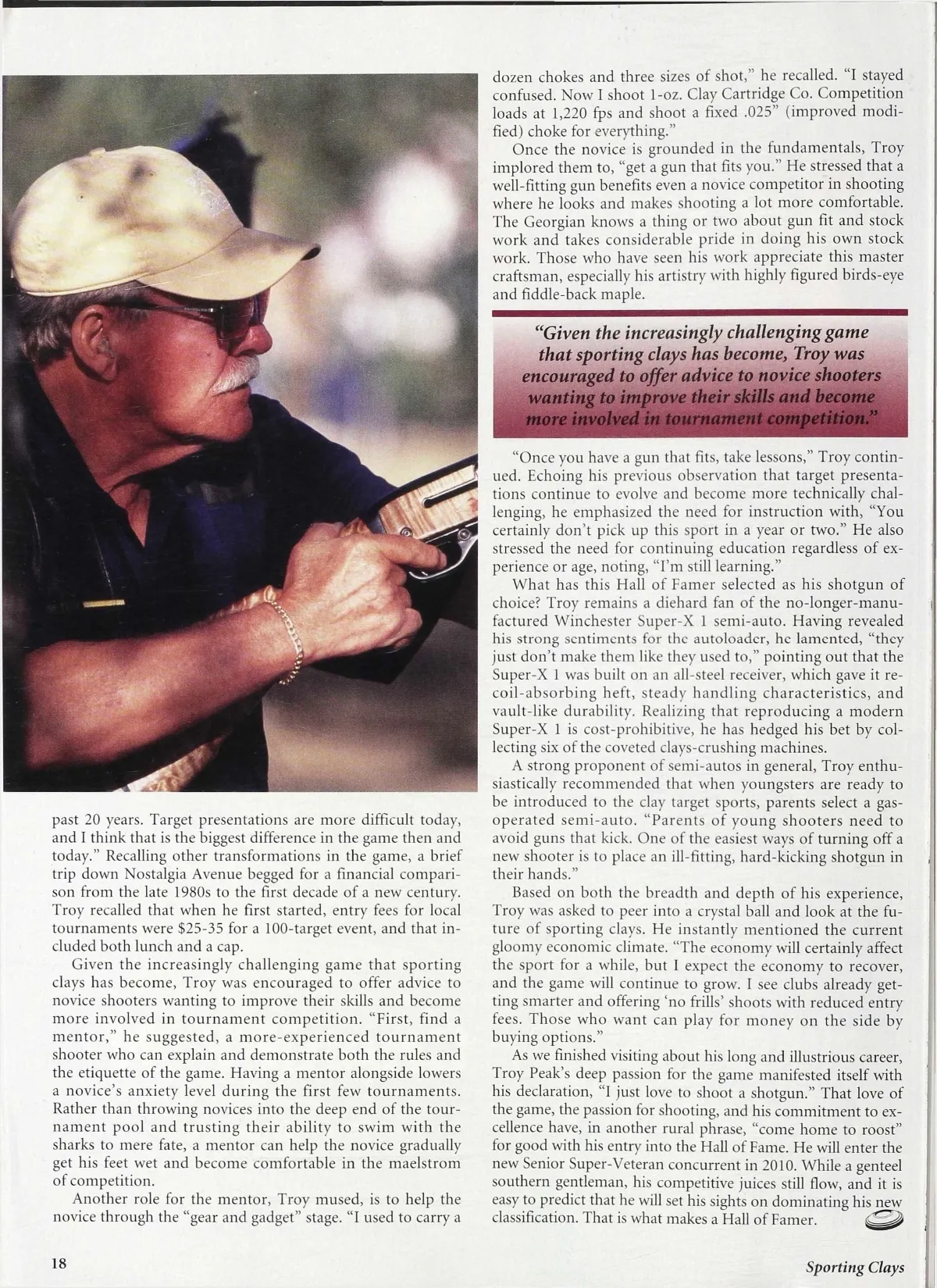 past 20 years. Target presentations are more difficult today, and I think that is the biggest difference in the game then and today." Recalling other transformations in the game, a brief trip down Nostalgia Avenue begged for a financial comparison from the late 1980s to the first decade of a new century. Troy recalled that when he first started, entry fees for local tournaments were $25-35 for a 100-target event, and that included both lunch and a cap.

Given the increasingly challenging game that sporting clays has become, Troy was encouraged to offer advice to novice shooters wanting to improve their skills and become more involved in tournament competition. "First, find a mentor," he suggested, a more-experienced tournament shooter who can explain and demonstrate both the rules and the etiquette of the game. Having a mentor alongside lowers a novice's anxiety level during the first few tournaments. Rather than throwing novices into the deep end of the tournament pool and trusting their ability to swim with the sharks to mere fate, a mentor can help the novice gradually get his feet wet and become comfortable in the maelstrom of competition.

Another role for the mentor, Troy mused, is to help the novice through the "gear and gadget" stage. "I used to carry a dozen chokes and three sizes of shot," he recalled. "I stayed confused. Now I shoot 1-oz. Clay Cartridge Co. Competition loads at 1,220 fps and shoot a fixed .025" (improved modified) choke for everything."

Once the novice is grounded in the fundamentals, Troy implored them to, "get a gun that fits you." He stressed that a well-fitting gun benefits even a novice competitor in shooting where he looks and makes shooting a lot more comfortable. The Georgian knows a thing or two about gun fit and stock work and takes considerable pride in doing his own stock work. Those who have seen his work appreciate this master craftsman, especially his artistry with highly figured birds-eye and fiddle-back maple.

"Given the increasingly challenging game that sporting clays has become, Troy was encouraged to offer advice to novice shooters wanting to improve their skills and become more involved in tournament competition."

"Once you have a gun that fits, take lessons," Troy continued. Echoing his previous observation that target presentations continue to evolve and become more technically challenging, he emphasized the need for instruction with, "You certainly don't pick up this sport in a year or two." He also stressed the need for continuing education regardless of experience or age, noting, "I'm still learning."

What has this Hall of Famer selected as his shotgun of choice? Troy remains a diehard fan of the no-longer-manufactured Winchester Super-X 1 semi-auto. Having revealed his strong sentiments for the autoloader, he lamented, "they just don't make them like they used to," pointing out that the Super-X 1 was built on an all-steel receiver, which gave it recoil-absorbing heft, steady handling characteristics, and vault-like durability. Realizing that reproducing a modern Super-X 1 is cost-prohibitive, he has hedged his bet by collecting six of the coveted clays-crushing machines.

A strong proponent of semi-autos in general, Troy enthusiastically recommended that when youngsters are ready to be introduced to the clay target sports, parents select a gas-operated semi-auto. "Parents of young shooters need to avoid guns that kick. One of the easiest ways of turning off a new shooter is to place an ill-fitting, hard-kicking shotgun in their hands."

Based on both the breadth and depth of his experience, Troy was asked to peer into a crystal ball and look at the future of sporting clays. He instantly mentioned the current gloomy economic climate. "The economy will certainly affect the sport for a while, but I expect the economy to recover, and the game will continue to grow. I see clubs already getting smarter and offering 'no frills' shoots with reduced entry fees. Those who want can play for money on the side by buying options."

As we finished visiting about his long and illustrious career, Troy Peak's deep passion for the game manifested itself with his declaration, "I just love to shoot a shotgun." That love of the game, the passion for shooting, and his commitment to excellence have, in another rural phrase, "come home to roost" for good with his entry into the Hall of Fame. He will enter the new Senior Super-Veteran concurrent in 2010. While a genteel southern gentleman, his competitive juices still flow, and it is easy to predict that he will set his sights on dominating his new classification. That is what makes a Hall of Famer.

18

Sporting Clays